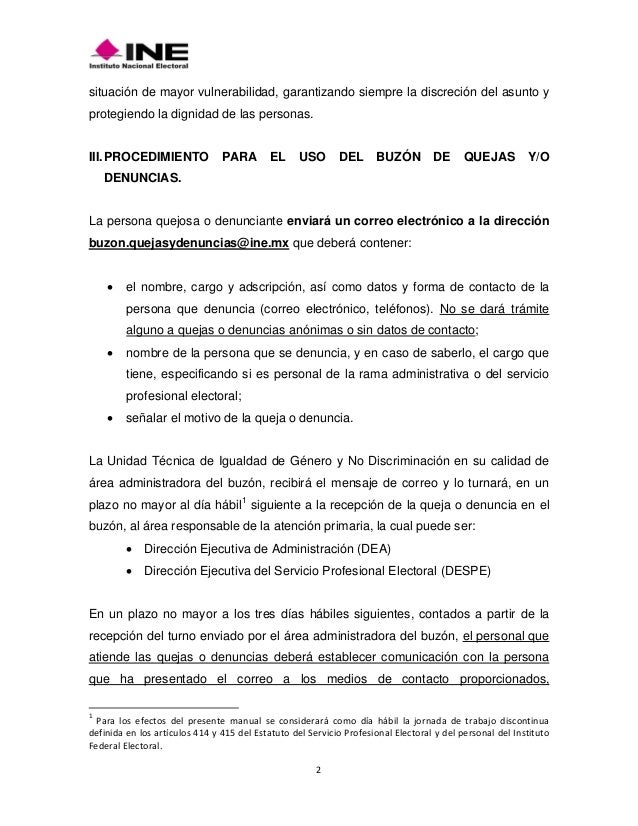 INE
Instituto Nacional Electoral

situación de mayor vulnerabilidad, garantizando siempre la discreción del asunto y protegiendo la dignidad de las personas.

III. PROCEDIMIENTO PARA EL USO DEL BUZÓN DE QUEJAS Y/O DENUNCIAS.

La persona quejosa o denunciante enviará un correo electrónico a la dirección buzon.quejasydenuncias@ine.mx que deberá contener:

• el nombre, cargo y adscripción, así como datos y forma de contacto de la persona que denuncia (correo electrónico, teléfonos). No se dará trámite alguno a quejas o denuncias anónimas o sin datos de contacto;
• nombre de la persona que se denuncia, y en caso de saberlo, el cargo que tiene, especificando si es personal de la rama administrativa o del servicio profesional electoral;
• señalar el motivo de la queja o denuncia.

La Unidad Técnica de Igualdad de Género y No Discriminación en su calidad de área administradora del buzón, recibirá el mensaje de correo y lo turnará, en un plazo no mayor al día hábil$^1$ siguiente a la recepción de la queja o denuncia en el buzón, al área responsable de la atención primaria, la cual puede ser:
• Dirección Ejecutiva de Administración (DEA)
• Dirección Ejecutiva del Servicio Profesional Electoral (DESPE)

En un plazo no mayor a los tres días hábiles siguientes, contados a partir de la recepción del turno enviado por el área administradora del buzón, el personal que atiende las quejas o denuncias deberá establecer comunicación con la persona que ha presentado el correo a los medios de contacto proporcionados,

$^1$ Para los efectos del presente manual se considerará como día hábil la jornada de trabajo discontinua definida en los artículos 414 y 415 del Estatuto del Servicio Profesional Electoral y del personal del Instituto Federal Electoral.

2